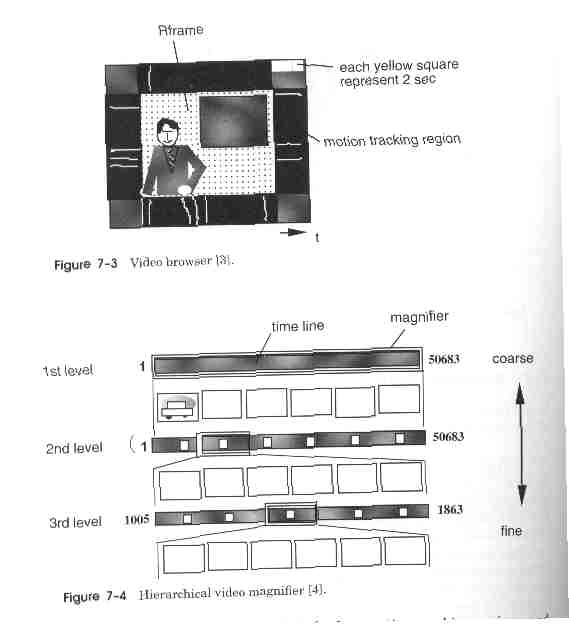 Rframe

each yellow square represent 2 sec

motion tracking region

t

Figure 7-3 Video browser [3].

time line

magnifier

1st level

1

50683

coarse

2nd level

1

50683

3rd level

1005

1863

fine

Figure 7-4 Hierarchical video magnifier [4].